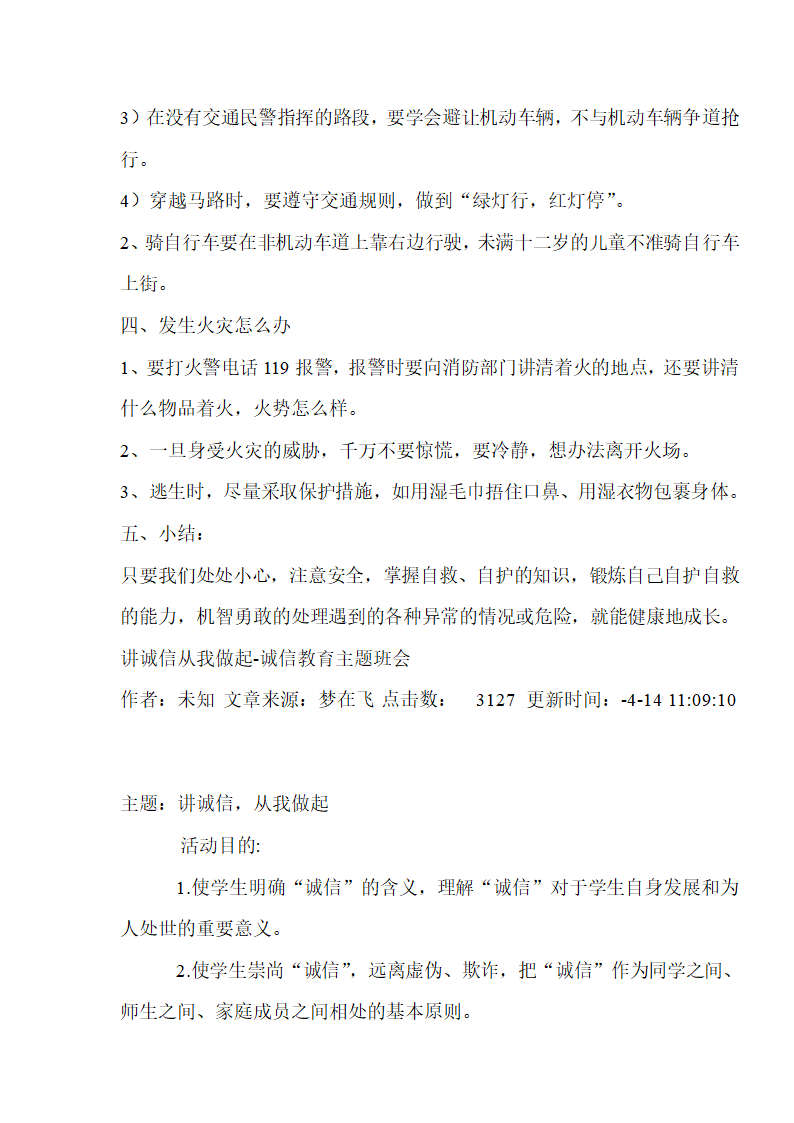 3）在没有交通民警指挥的路段，要学会避让机动车辆，不与机动车辆争道抢行。

4）穿越马路时，要遵守交通规则，做到“绿灯行，红灯停”。

2、骑自行车要在非机动车道上靠右边行驶，未满十二岁的儿童不准骑自行车上街。

四、发生火灾怎么办

1、要打火警电话 119 报警，报警时要向消防部门讲清着火的地点，还要讲清什么物品着火，火势怎么样。

2、一旦身受火灾的威胁，千万不要惊慌，要冷静，想办法离开火场。

3、逃生时，尽量采取保护措施，如用湿毛巾捂住口鼻、用湿衣物包裹身体。

五、小结：

只要我们处处小心，注意安全，掌握自救、自护的知识，锻炼自己自护自救的能力，机智勇敢的处理遇到的各种异常的情况或危险，就能健康地成长。

讲诚信从我做起-诚信教育主题班会

作者：未知 文章来源：梦在飞 点击数： 3127 更新时间：-4-14 11:09:10

主题：讲诚信，从我做起

活动目的:

1.使学生明确“诚信”的含义，理解“诚信”对于学生自身发展和为人处世的重要意义。

2.使学生崇尚“诚信”，远离虚伪、欺诈，把“诚信”作为同学之间、师生之间、家庭成员之间相处的基本原则。